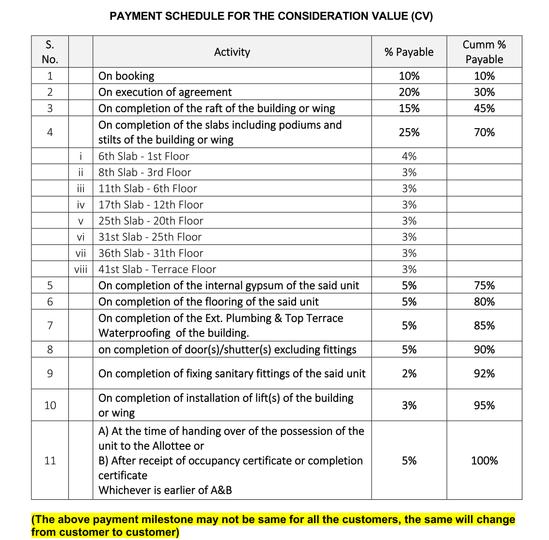 PAYMENT SCHEDULE FOR THE CONSIDERATION VALUE (CV)

| S. No. | | Activity | % Payable | Cumm % Payable |
|---|---|---|---|---|
| 1 | | On booking | 10% | 10% |
| 2 | | On execution of agreement | 20% | 30% |
| 3 | | On completion of the raft of the building or wing | 15% | 45% |
| 4 | | On completion of the slabs including podiums and stilts of the building or wing | 25% | 70% |
| | i | 6th Slab - 1st Floor | 4% | |
| | ii | 8th Slab - 3rd Floor | 3% | |
| | iii | 11th Slab - 6th Floor | 3% | |
| | iv | 17th Slab - 12th Floor | 3% | |
| | v | 25th Slab - 20th Floor | 3% | |
| | vi | 31st Slab - 25th Floor | 3% | |
| | vii | 36th Slab - 31th Floor | 3% | |
| | viii | 41st Slab - Terrace Floor | 3% | |
| 5 | | On completion of the internal gypsum of the said unit | 5% | 75% |
| 6 | | On completion of the flooring of the said unit | 5% | 80% |
| 7 | | On completion of the Ext. Plumbing & Top Terrace Waterproofing of the building. | 5% | 85% |
| 8 | | on completion of door(s)/shutter(s) excluding fittings | 5% | 90% |
| 9 | | On completion of fixing sanitary fittings of the said unit | 2% | 92% |
| 10 | | On completion of installation of lift(s) of the building or wing | 3% | 95% |
| 11 | | A) At the time of handing over of the possession of the unit to the Allottee or B) After receipt of occupancy certificate or completion certificate Whichever is earlier of A&B | 5% | 100% |

(The above payment milestone may not be same for all the customers, the same will change from customer to customer)